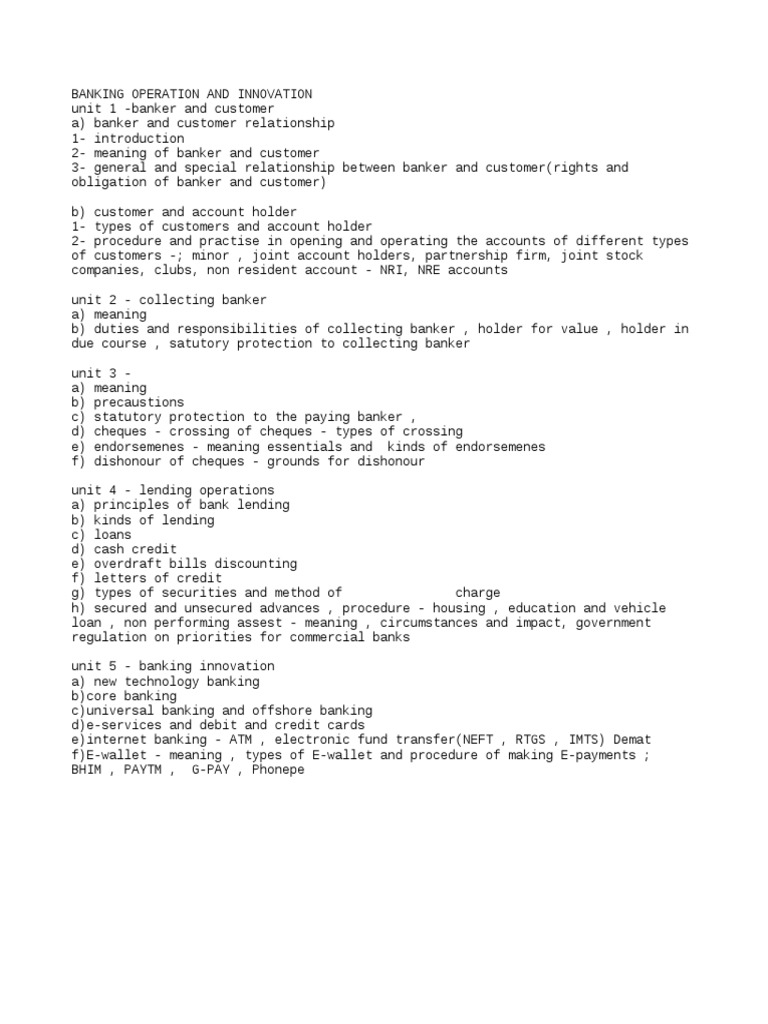 BANKING OPERATION AND INNOVATION
unit 1 -banker and customer
a) banker and customer relationship
1- introduction
2- meaning of banker and customer
3- general and special relationship between banker and customer(rights and obligation of banker and customer)

b) customer and account holder
1- types of customers and account holder
2- procedure and practise in opening and operating the accounts of different types of customers -; minor , joint account holders, partnership firm, joint stock companies, clubs, non resident account - NRI, NRE accounts

unit 2 - collecting banker
a) meaning
b) duties and responsibilities of collecting banker , holder for value , holder in due course , satutory protection to collecting banker

unit 3 -
a) meaning
b) precaustions
c) statutory protection to the paying banker ,
d) cheques - crossing of cheques - types of crossing
e) endorsemenes - meaning essentials and kinds of endorsemenes
f) dishonour of cheques - grounds for dishonour

unit 4 - lending operations
a) principles of bank lending
b) kinds of lending
c) loans
d) cash credit
e) overdraft bills discounting
f) letters of credit
g) types of securities and method of charge
h) secured and unsecured advances , procedure - housing , education and vehicle loan , non performing assest - meaning , circumstances and impact, government regulation on priorities for commercial banks

unit 5 - banking innovation
a) new technology banking
b)core banking
c)universal banking and offshore banking
d)e-services and debit and credit cards
e)internet banking - ATM , electronic fund transfer(NEFT , RTGS , IMTS) Demat
f)E-wallet - meaning , types of E-wallet and procedure of making E-payments ; BHIM , PAYTM , G-PAY , Phonepe